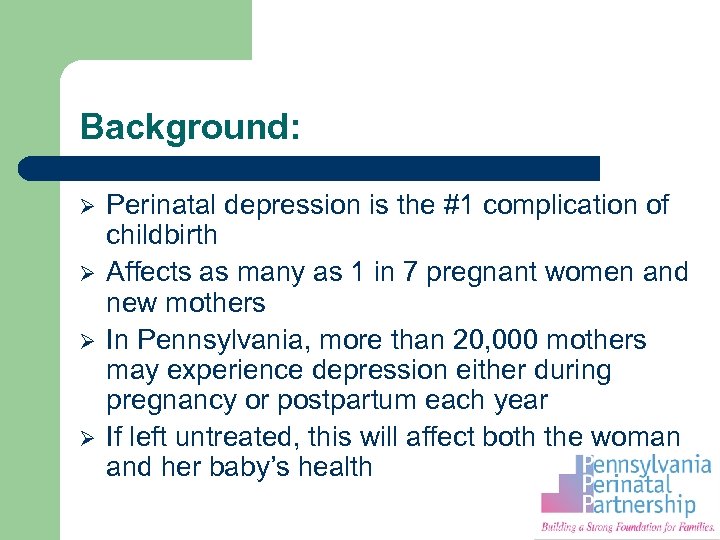 Background:

➢ Perinatal depression is the #1 complication of childbirth

➢ Affects as many as 1 in 7 pregnant women and new mothers

➢ In Pennsylvania, more than 20,000 mothers may experience depression either during pregnancy or postpartum each year

➢ If left untreated, this will affect both the woman and her baby's health

Pennsylvania
Perinatal
Partnership
Building a Strong Foundation for Families.